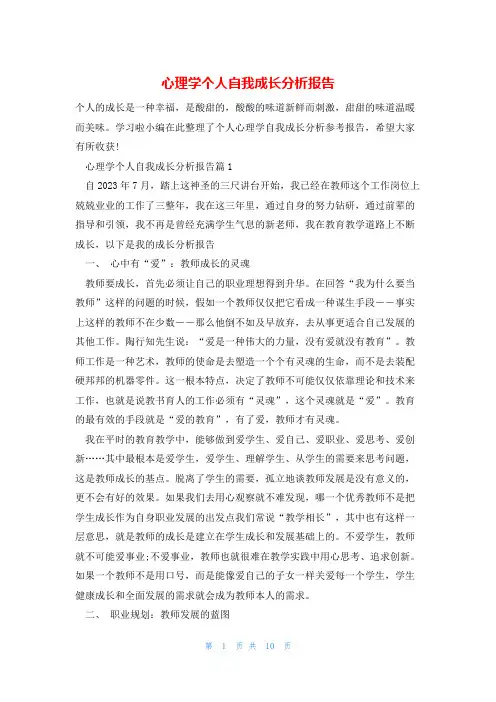 心理学个人自我成长分析报告

个人的成长是一种幸福，是酸甜的，酸酸的味道新鲜而刺激，甜甜的味道温暖而美味。学习啦小编在此整理了个人心理学自我成长分析参考报告，希望大家有所收获！

心理学个人自我成长分析报告篇1

自2023年7月，踏上这神圣的三尺讲台开始，我已经在教师这个工作岗位上兢兢业业的工作了三整年，我在这三年里，通过自身的努力钻研，通过前辈的指导和引领，我不再是曾经充满学生气息的新老师，我在教育教学道路上不断成长，以下是我的成长分析报告

一、 心中有“爱”：教师成长的灵魂

教师要成长，首先必须让自己的职业理想得到升华。在回答“我为什么要当教师”这样的问题的时候，假如一个教师仅仅把它看成一种谋生手段——事实上这样的教师不在少数——那么他倒不如及早放弃，去从事更适合自己发展的其他工作。陶行知先生说：“爱是一种伟大的力量，没有爱就没有教育”。教师工作是一种艺术，教师的使命是去塑造一个个有灵魂的生命，而不是去装配硬邦邦的机器零件。这一根本特点，决定了教师不可能仅仅依靠理论和技术来工作，也就是说教书育人的工作必须有“灵魂”，这个灵魂就是“爱”。教育的最有效的手段就是“爱的教育”，有了爱，教师才有灵魂。

我在平时的教育教学中，能够做到爱学生、爱自己、爱职业、爱思考、爱创新……其中最根本是爱学生，爱学生、理解学生、从学生的需要来思考问题，这是教师成长的基点。脱离了学生的需要，孤立地谈教师发展是没有意义的，更不会有好的效果。如果我们去用心观察就不难发现，哪一个优秀教师不是把学生成长作为自身职业发展的出发点我们常说“教学相长”，其中也有这样一层意思，就是教师的成长是建立在学生成长和发展基础上的。不爱学生，教师就不可能爱事业；不爱事业，教师也就很难在教学实践中用心思考、追求创新。如果一个教师不是用口号，而是能像爱自己的子女一样关爱每一个学生，学生健康成长和全面发展的需求就会成为教师本人的需求。

二、 职业规划：教师发展的蓝图

第 1 页 共 10 页